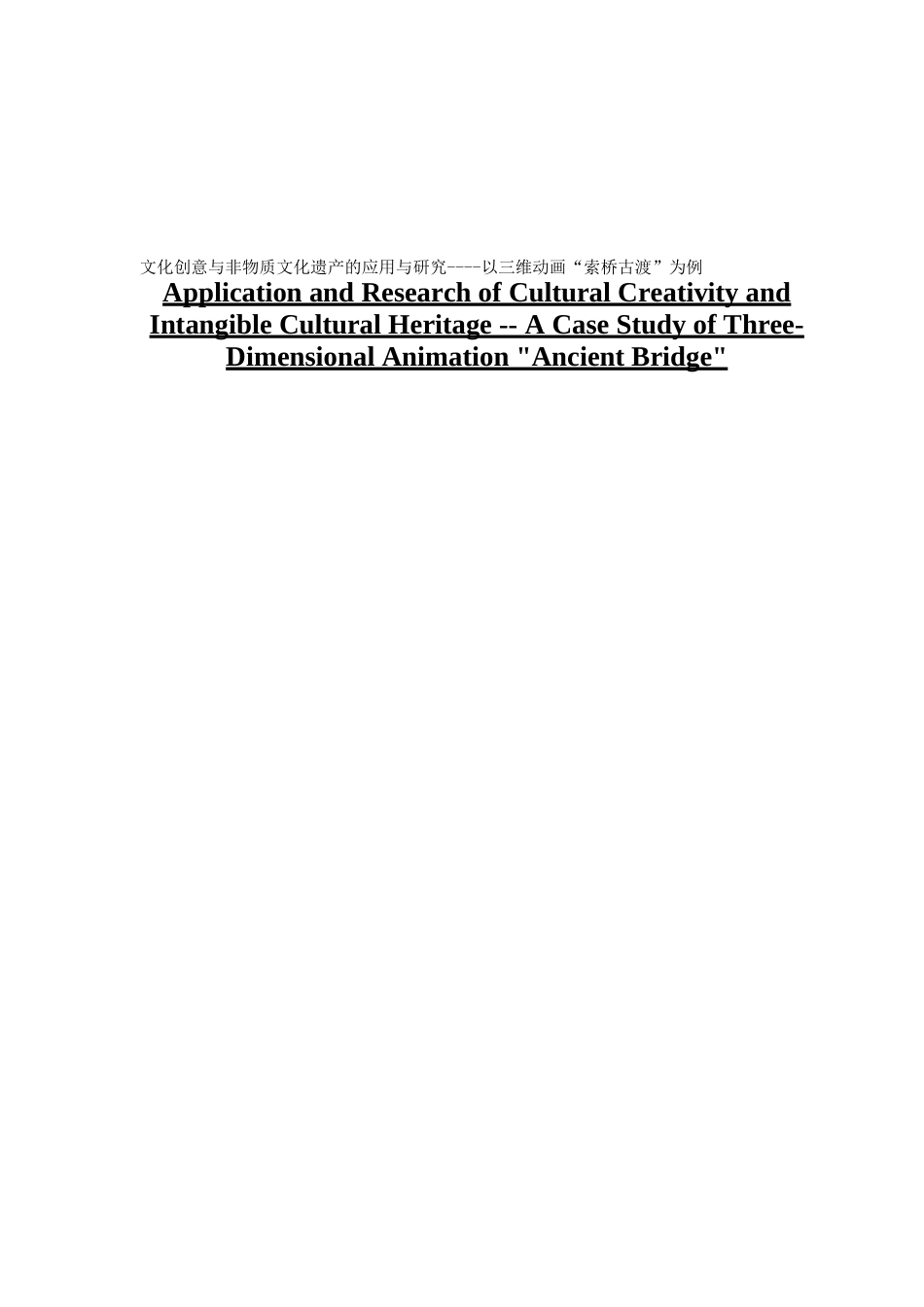 文化创意与非物质文化遗产的应用与研究----以三维动画“索桥古渡”为例

Application and Research of Cultural Creativity and Intangible Cultural Heritage -- A Case Study of Three-Dimensional Animation "Ancient Bridge"